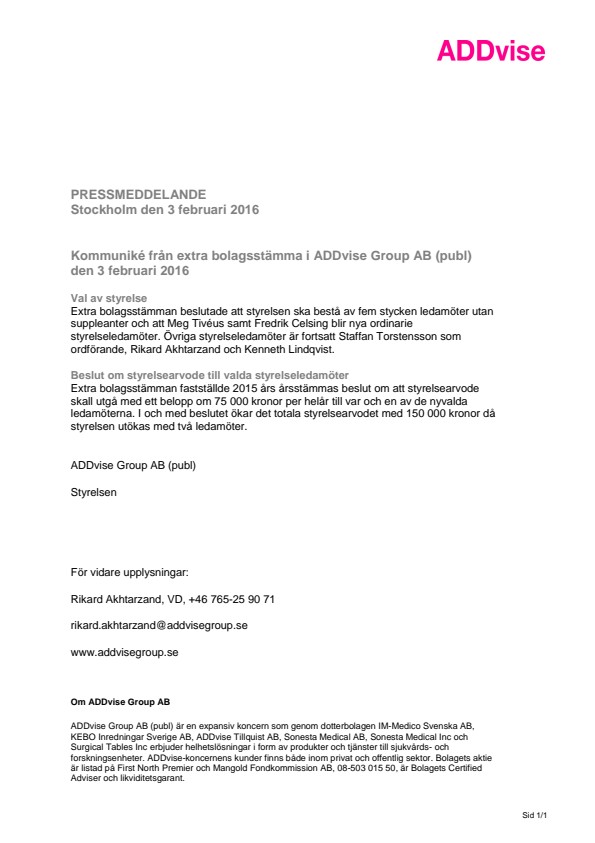 ADDvise

PRESSMEDDELANDE
Stockholm den 3 februari 2016

Kommuniké från extra bolagsstämma i ADDvise Group AB (publ) den 3 februari 2016

Val av styrelse
Extra bolagsstämman beslutade att styrelsen ska bestå av fem stycken ledamöter utan suppleanter och att Meg Tivéus samt Fredrik Celsing blir nya ordinarie styrelseledamöter. Övriga styrelseledamöter är fortsatt Staffan Torstensson som ordförande, Rikard Akhtarzand och Kenneth Lindqvist.

Beslut om styrelsearvode till valda styrelseledamöter
Extra bolagsstämman fastställde 2015 års årsstämmas beslut om att styrelsearvode skall utgå med ett belopp om 75 000 kronor per helår till var och en av de nyvalda ledamöterna. I och med beslutet ökar det totala styrelsearvodet med 150 000 kronor då styrelsen utökas med två ledamöter.

ADDvise Group AB (publ)

Styrelsen

För vidare upplysningar:

Rikard Akhtarzand, VD, +46 765-25 90 71

rikard.akhtarzand@addvisegroup.se

www.addvisegroup.se

Om ADDvise Group AB

ADDvise Group AB (publ) är en expansiv koncern som genom dotterbolagen IM-Medico Svenska AB, KEBO Inredningar Sverige AB, ADDvise Tillquist AB, Sonesta Medical AB, Sonesta Medical Inc och Surgical Tables Inc erbjuder helhetslösningar i form av produkter och tjänster till sjukvårds- och forskningsenheter. ADDvise-koncernens kunder finns både inom privat och offentlig sektor. Bolagets aktie är listad på First North Premier och Mangold Fondkommission AB, 08-503 015 50, är Bolagets Certified Adviser och likviditetsgarant.

Sid 1/1